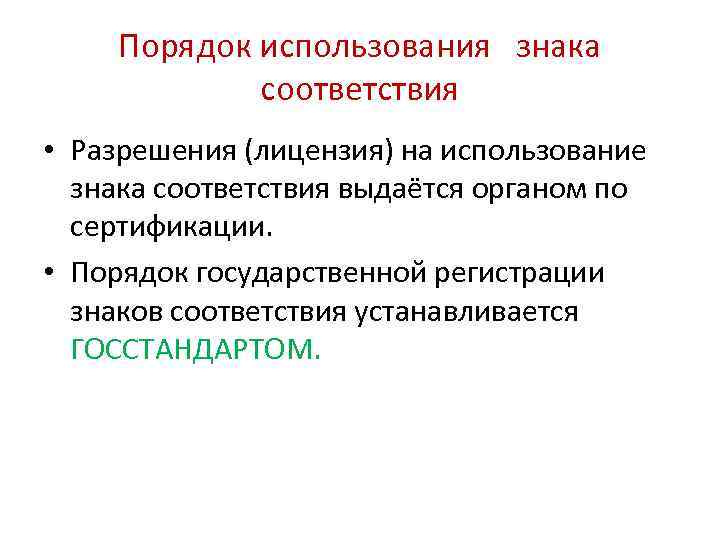 Порядок использования знака соответствия

• Разрешения (лицензия) на использование знака соответствия выдаётся органом по сертификации.
• Порядок государственной регистрации знаков соответствия устанавливается ГОССТАНДАРТОМ.